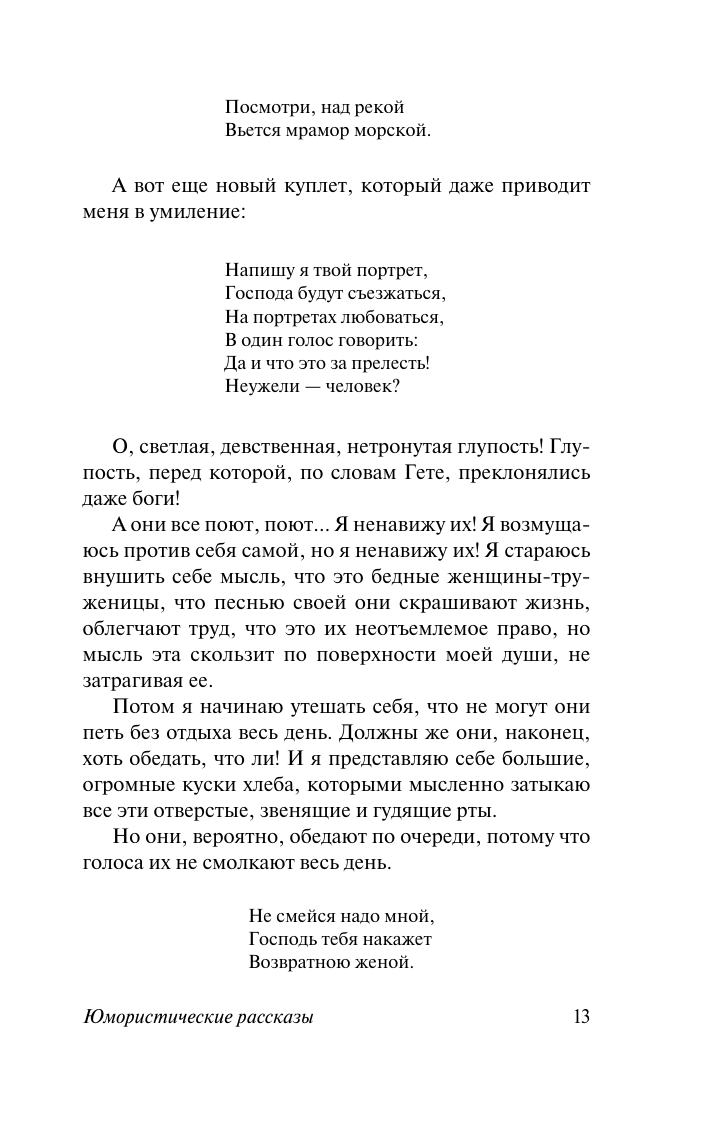 Посмотри, над рекой
Вьется мрамор морской.

А вот еще новый куплет, который даже приводит меня в умиление:

Напишу я твой портрет,
Господа будут съезжаться,
На портретах любоваться,
В один голос говорить:
Да и что это за прелесть!
Неужели — человек?

О, светлая, девственная, нетронутая глупость! Глупость, перед которой, по словам Гете, преклонялись даже боги!

А они все поют, поют... Я ненавижу их! Я возмущаюсь против себя самой, но я ненавижу их! Я стараюсь внушить себе мысль, что это бедные женщины-труженицы, что песнью своей они скрашивают жизнь, облегчают труд, что это их неотъемлемое право, но мысль эта скользит по поверхности моей души, не затрагивая ее.

Потом я начинаю утешать себя, что не могут они петь без отдыха весь день. Должны же они, наконец, хоть обедать, что ли! И я представляю себе большие, огромные куски хлеба, которыми мысленно затыкаю все эти отверстые, звенящие и гудящие рты.

Но они, вероятно, обедают по очереди, потому что голоса их не смолкают весь день.

Не смейся надо мной,
Господь тебя накажет
Возвратною женой.

Юмористические рассказы 13